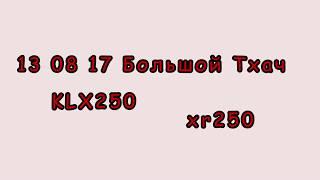 13 08 17 Большой Тхач

KLX250

xr250